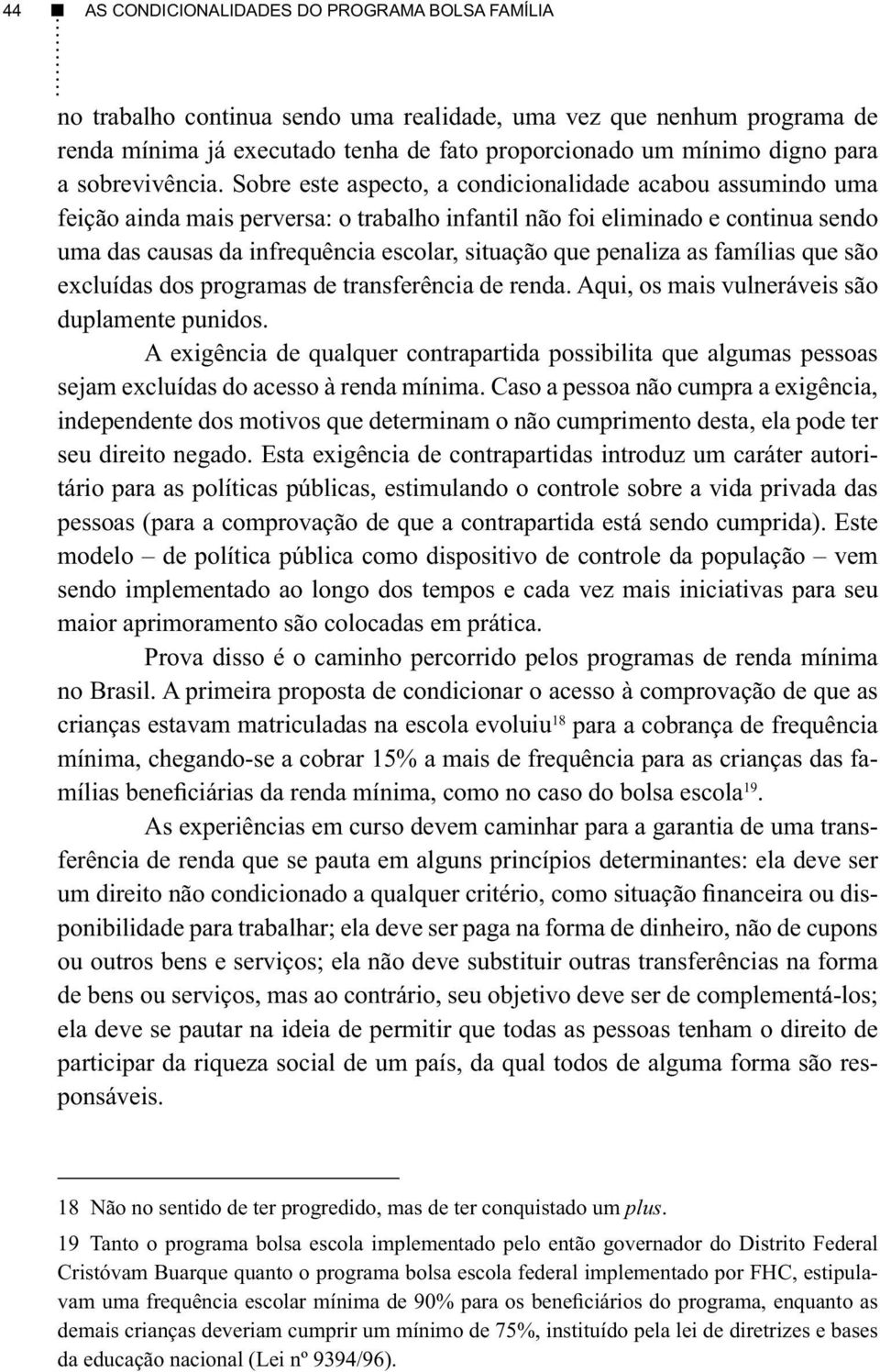 44 AS CONDICIONALIDADES DO PROGRAMA BOLSA FAMÍLIA

no trabalho continua sendo uma realidade, uma vez que nenhum programa de renda mínima já executado tenha de fato proporcionado um mínimo digno para a sobrevivência. Sobre este aspecto, a condicionalidade acabou assumindo uma feição ainda mais perversa: o trabalho infantil não foi eliminado e continua sendo uma das causas da infrequência escolar, situação que penaliza as famílias que são excluídas dos programas de transferência de renda. Aqui, os mais vulneráveis são duplamente punidos.

A exigência de qualquer contrapartida possibilita que algumas pessoas sejam excluídas do acesso à renda mínima. Caso a pessoa não cumpra a exigência, independente dos motivos que determinam o não cumprimento desta, ela pode ter seu direito negado. Esta exigência de contrapartidas introduz um caráter autoritário para as políticas públicas, estimulando o controle sobre a vida privada das pessoas (para a comprovação de que a contrapartida está sendo cumprida). Este modelo – de política pública como dispositivo de controle da população – vem sendo implementado ao longo dos tempos e cada vez mais iniciativas para seu maior aprimoramento são colocadas em prática.

Prova disso é o caminho percorrido pelos programas de renda mínima no Brasil. A primeira proposta de condicionar o acesso à comprovação de que as crianças estavam matriculadas na escola evoluiu$^{18}$ para a cobrança de frequência mínima, chegando-se a cobrar 15% a mais de frequência para as crianças das famílias beneficiárias da renda mínima, como no caso do bolsa escola$^{19}$.

As experiências em curso devem caminhar para a garantia de uma transferência de renda que se pauta em alguns princípios determinantes: ela deve ser um direito não condicionado a qualquer critério, como situação financeira ou disponibilidade para trabalhar; ela deve ser paga na forma de dinheiro, não de cupons ou outros bens e serviços; ela não deve substituir outras transferências na forma de bens ou serviços, mas ao contrário, seu objetivo deve ser de complementá-los; ela deve se pautar na ideia de permitir que todas as pessoas tenham o direito de participar da riqueza social de um país, da qual todos de alguma forma são responsáveis.

18 Não no sentido de ter progredido, mas de ter conquistado um plus.

19 Tanto o programa bolsa escola implementado pelo então governador do Distrito Federal Cristóvam Buarque quanto o programa bolsa escola federal implementado por FHC, estipulavam uma frequência escolar mínima de 90% para os beneficiários do programa, enquanto as demais crianças deveriam cumprir um mínimo de 75%, instituído pela lei de diretrizes e bases da educação nacional (Lei nº 9394/96).